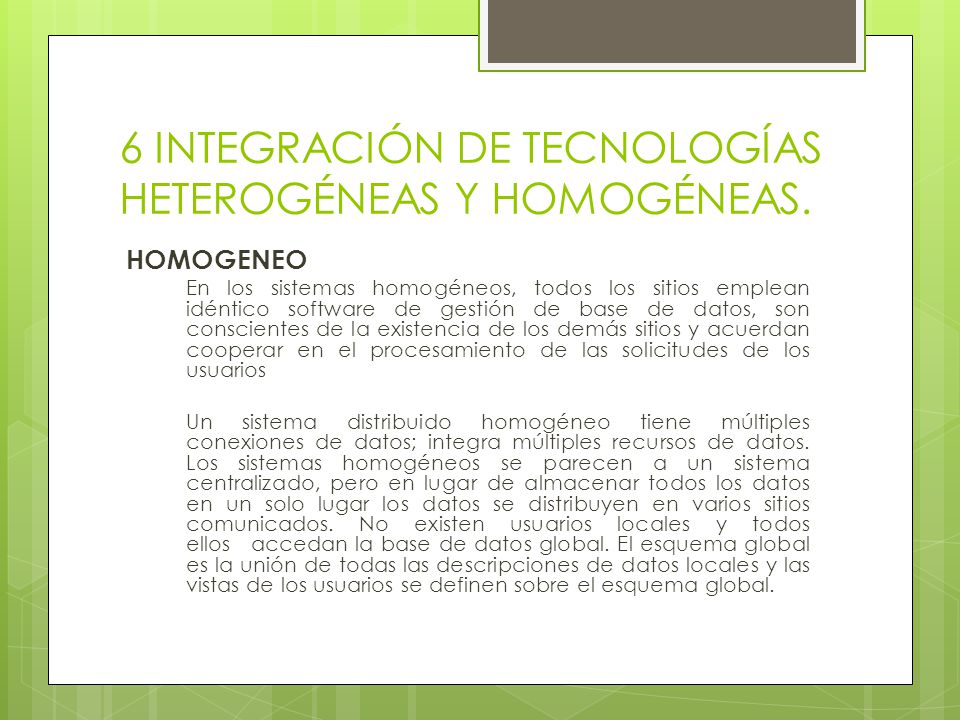 6 INTEGRACIÓN DE TECNOLOGÍAS HETEROGÉNEAS Y HOMOGÉNEAS.

HOMOGENEO

En los sistemas homogéneos, todos los sitios emplean idéntico software de gestión de base de datos, son conscientes de la existencia de los demás sitios y acuerdan cooperar en el procesamiento de las solicitudes de los usuarios

Un sistema distribuido homogéneo tiene múltiples conexiones de datos; integra múltiples recursos de datos. Los sistemas homogéneos se parecen a un sistema centralizado, pero en lugar de almacenar todos los datos en un solo lugar los datos se distribuyen en varios sitios comunicados. No existen usuarios locales y todos ellos accedan la base de datos global. El esquema global es la unión de todas las descripciones de datos locales y las vistas de los usuarios se definen sobre el esquema global.